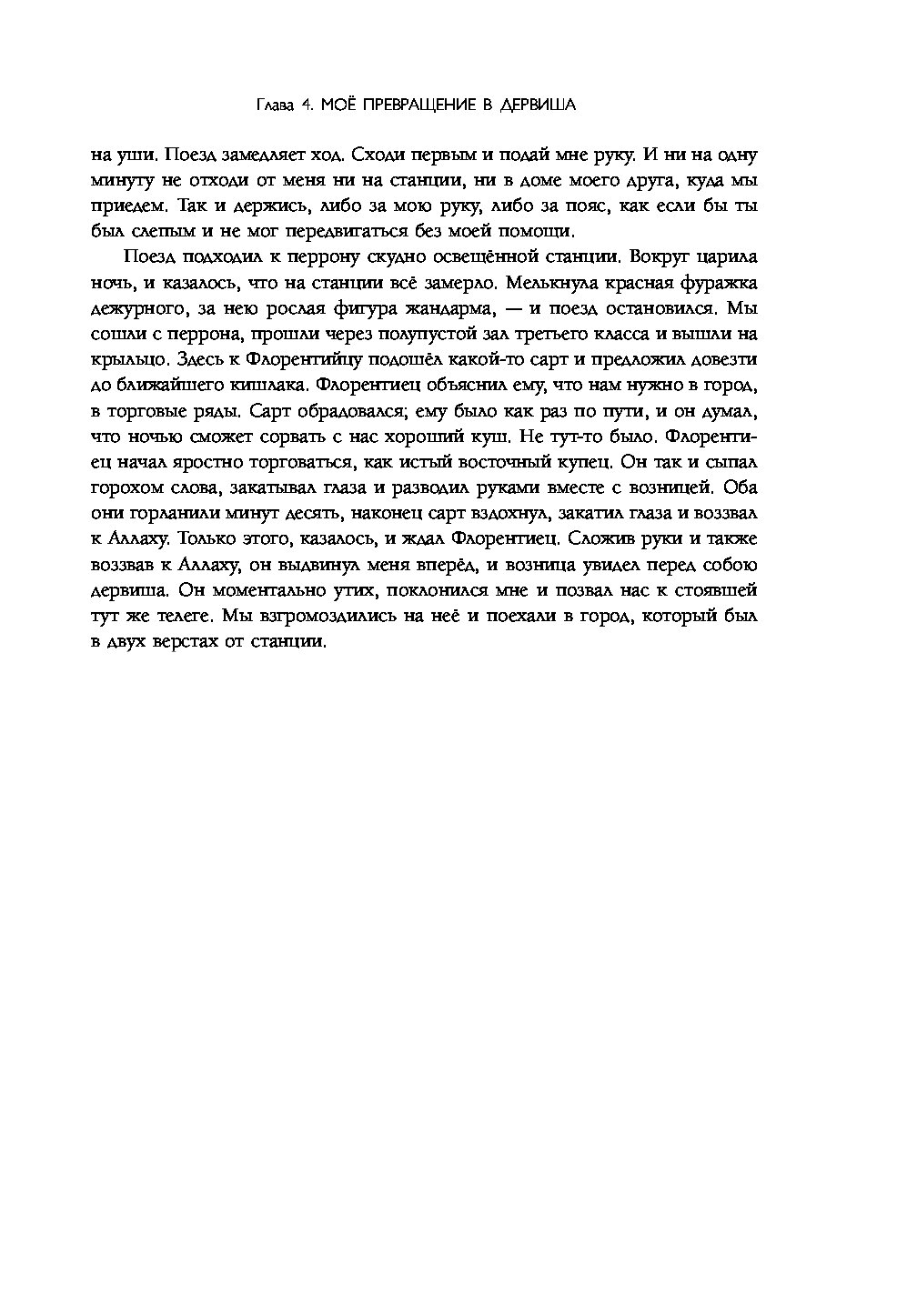 Глава 4. МОЁ ПРЕВРАЩЕНИЕ В ДЕРВИША

на уши. Поезд замедляет ход. Сходи первым и подай мне руку. И ни на одну минуту не отходи от меня ни на станции, ни в доме моего друга, куда мы приедем. Так и держись, либо за мою руку, либо за пояс, как если бы ты был слепым и не мог передвигаться без моей помощи.

Поезд подходил к перрону скудно освещённой станции. Вокруг царила ночь, и казалось, что на станции всё замерло. Мелькнула красная фуражка дежурного, за нею рослая фигура жандарма, — и поезд остановился. Мы сошли с перрона, прошли через полупустой зал третьего класса и вышли на крыльцо. Здесь к Флорентийцу подошёл какой-то сарт и предложил довезти до ближайшего кишлака. Флорентиец объяснил ему, что нам нужно в город, в торговые ряды. Сарт обрадовался; ему было как раз по пути, и он думал, что ночью сможет сорвать с нас хороший куш. Не тут-то было. Флорентиец начал яростно торговаться, как истый восточный купец. Он так и сыпал горохом слова, закатывал глаза и разводил руками вместе с возницей. Оба они горланили минут десять, наконец сарт вздохнул, закатил глаза и воззвал к Аллаху. Только этого, казалось, и ждал Флорентиец. Сложив руки и также воззвав к Аллаху, он выдвинул меня вперёд, и возница увидел перед собою дервиша. Он моментально утих, поклонился мне и позвал нас к стоявшей тут же телеге. Мы взгромоздились на неё и поехали в город, который был в двух верстах от станции.